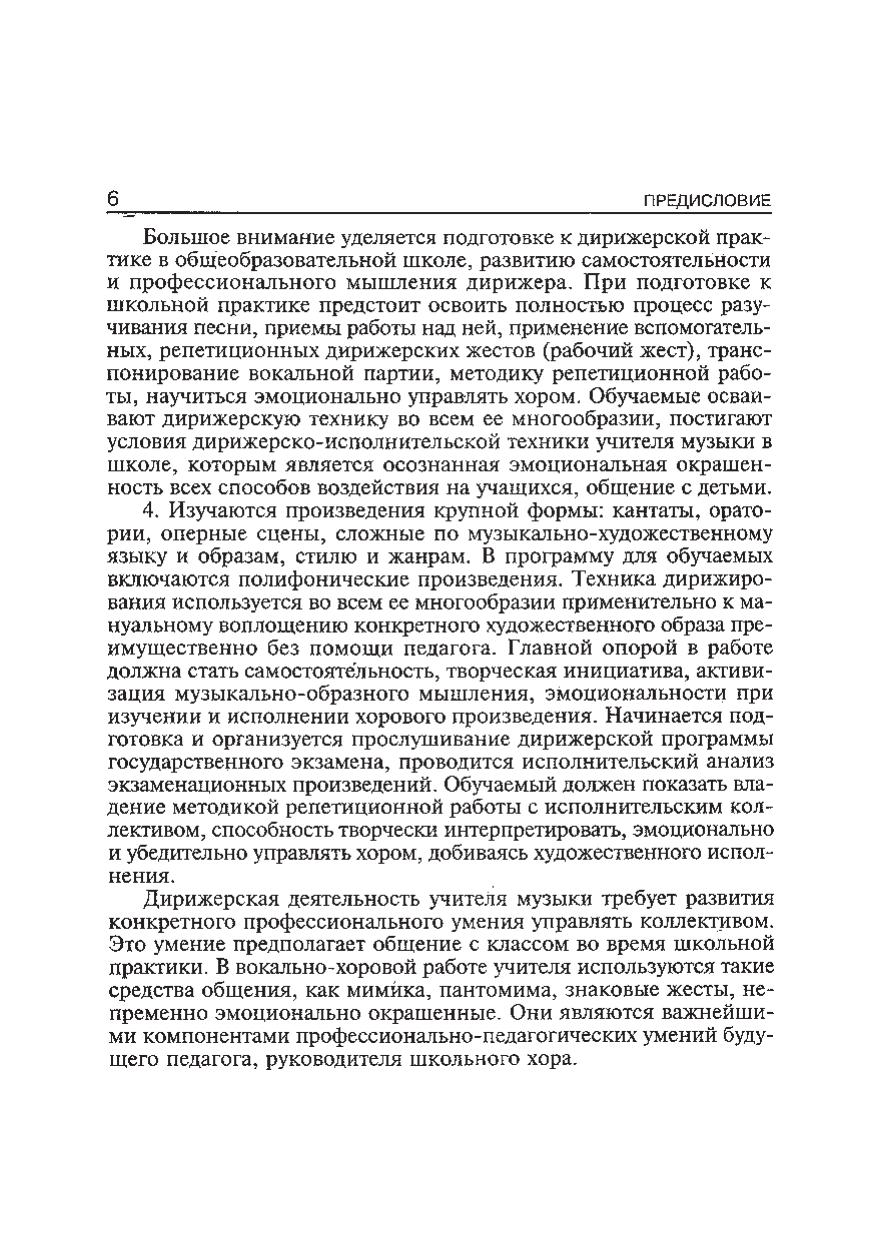 6 ПРЕДИСЛОВИЕ

Большое внимание уделяется подготовке к дирижерской практике в общеобразовательной школе, развитию самостоятельности и профессионального мышления дирижера. При подготовке к школьной практике предстоит освоить полностью процесс разучивания песни, приемы работы над ней, применение вспомогательных, репетиционных дирижерских жестов (рабочий жест), транспонирование вокальной партии, методику репетиционной работы, научиться эмоционально управлять хором. Обучаемые осваивают дирижерскую технику во всем ее многообразии, постигают условия дирижерско-исполнительской техники учителя музыки в школе, которым является осознанная эмоциональная окрашенность всех способов воздействия на учащихся, общение с детьми.

4. Изучаются произведения крупной формы: кантаты, оратории, оперные сцены, сложные по музыкально-художественному языку и образам, стилю и жанрам. В программу для обучаемых включаются полифонические произведения. Техника дирижирования используется во всем ее многообразии применительно к мануальному воплощению конкретного художественного образа преимущественно без помощи педагога. Главной опорой в работе должна стать самостоятельность, творческая инициатива, активизация музыкально-образного мышления, эмоциональности при изучении и исполнении хорового произведения. Начинается подготовка и организуется прослушивание дирижерской программы государственного экзамена, проводится исполнительский анализ экзаменационных произведений. Обучаемый должен показать владение методикой репетиционной работы с исполнительским коллективом, способность творчески интерпретировать, эмоционально и убедительно управлять хором, добиваясь художественного исполнения.

Дирижерская деятельность учителя музыки требует развития конкретного профессионального умения управлять коллективом. Это умение предполагает общение с классом во время школьной практики. В вокально-хоровой работе учителя используются такие средства общения, как мимика, пантомима, знаковые жесты, непременно эмоционально окрашенные. Они являются важнейшими компонентами профессионально-педагогических умений будущего педагога, руководителя школьного хора.